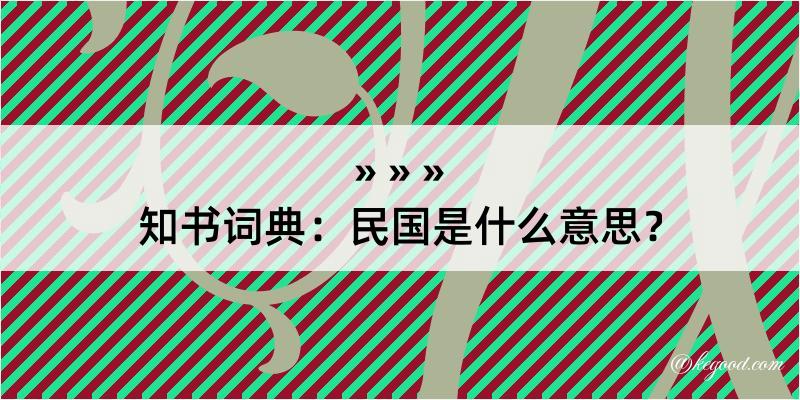 » » »
知书词典：民国是什么意思？

@kegood.com